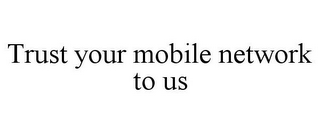 Trust your mobile network to us